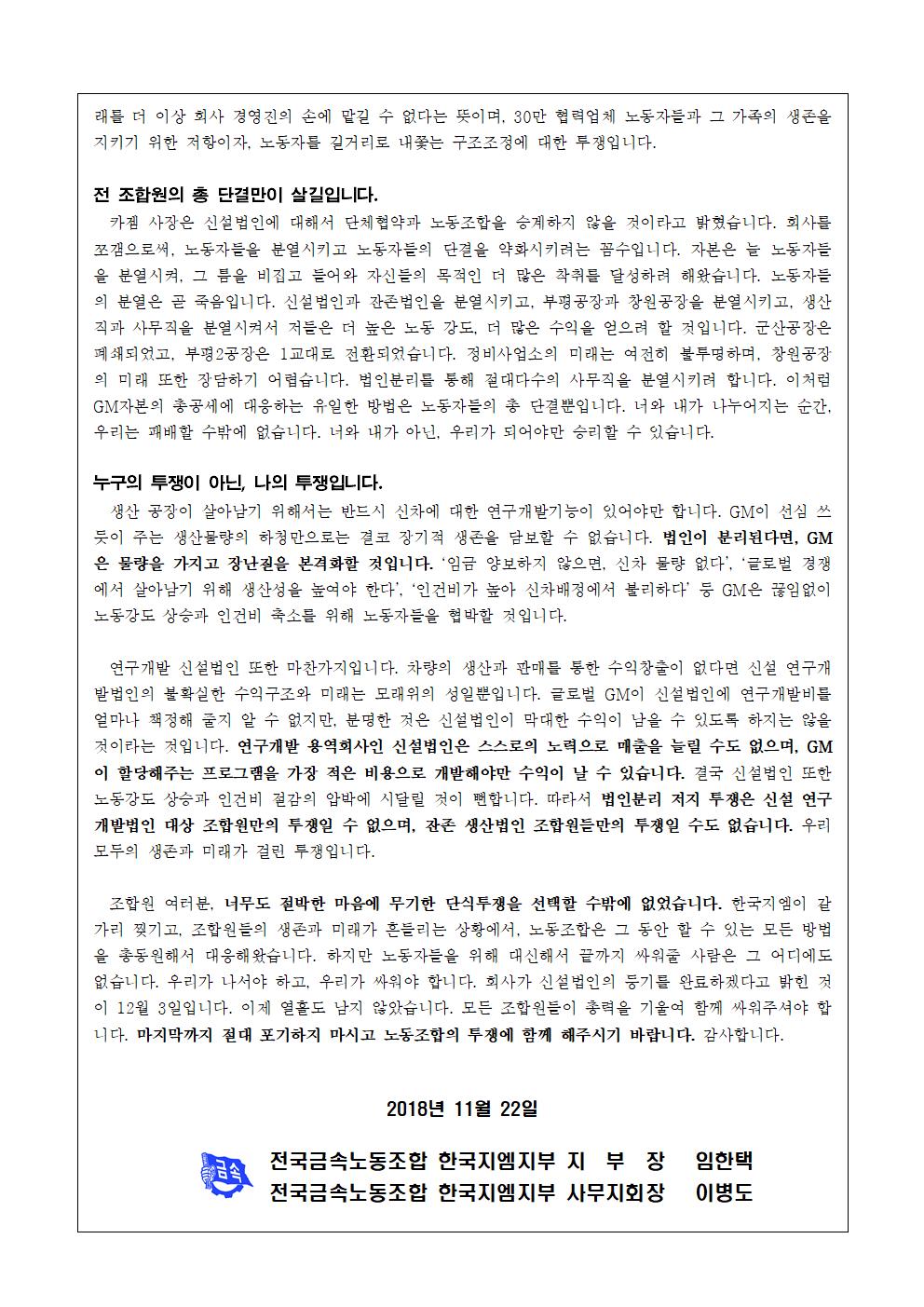 래를 더 이상 회사 경영진의 손에 맡길 수 없다는 뜻이며, 30만 협력업체 노동자들과 그 가족의 생존을 지키기 위한 저항이자, 노동자를 길거리로 내쫓는 구조조정에 대한 투쟁입니다.

전 조합원의 총 단결만이 살길입니다.

카젬 사장은 신설법인에 대해서 단체협약과 노동조합을 승계하지 않을 것이라고 밝혔습니다. 회사를 쪼갬으로써, 노동자들을 분열시키고 노동자들의 단결을 약화시키려는 꼼수입니다. 자본은 늘 노동자들을 분열시켜, 그 틈을 비집고 들어와 자신들의 목적인 더 많은 착취를 달성하려 해왔습니다. 노동자들의 분열은 곧 죽음입니다. 신설법인과 잔존법인을 분열시키고, 부평공장과 창원공장을 분열시키고, 생산직과 사무직을 분열시켜서 저들은 더 높은 노동 강도, 더 많은 수익을 얻으려 할 것입니다. 군산공장은 폐쇄되었고, 부평2공장은 1교대로 전환되었습니다. 정비사업소의 미래는 여전히 불투명하며, 창원공장의 미래 또한 장담하기 어렵습니다. 법인분리를 통해 절대다수의 사무직을 분열시키려 합니다. 이처럼 GM자본의 총공세에 대응하는 유일한 방법은 노동자들의 총 단결뿐입니다. 너와 내가 나누어지는 순간, 우리는 패배할 수밖에 없습니다. 너와 내가 아닌, 우리가 되어야만 승리할 수 있습니다.

누구의 투쟁이 아닌, 나의 투쟁입니다.

생산 공장이 살아남기 위해서는 반드시 신차에 대한 연구개발기능이 있어야만 합니다. GM이 선심 쓰듯이 주는 생산물량의 하청만으로는 결코 장기적 생존을 담보할 수 없습니다. 법인이 분리된다면, GM은 물량을 가지고 장난질을 본격화할 것입니다. '임금 양보하지 않으면, 신차 물량 없다', '글로벌 경쟁에서 살아남기 위해 생산성을 높여야 한다', '인건비가 높아 신차배정에서 불리하다' 등 GM은 끊임없이 노동강도 상승과 인건비 축소를 위해 노동자들을 협박할 것입니다.

연구개발 신설법인 또한 마찬가지입니다. 차량의 생산과 판매를 통한 수익창출이 없다면 신설 연구개발법인의 불확실한 수익구조와 미래는 모래위의 성일뿐입니다. 글로벌 GM이 신설법인에 연구개발비를 얼마나 책정해 줄지 알 수 없지만, 분명한 것은 신설법인이 막대한 수익이 남을 수 있도록 하지는 않을 것이라는 것입니다. 연구개발 용역회사인 신설법인은 스스로의 노력으로 매출을 늘릴 수도 없으며, GM이 할당해주는 프로그램을 가장 적은 비용으로 개발해야만 수익이 날 수 있습니다. 결국 신설법인 또한 노동강도 상승과 인건비 절감의 압박에 시달릴 것이 뻔합니다. 따라서 법인분리 저지 투쟁은 신설 연구개발법인 대상 조합원만의 투쟁일 수 없으며, 잔존 생산법인 조합원들만의 투쟁일 수도 없습니다. 우리 모두의 생존과 미래가 걸린 투쟁입니다.

조합원 여러분, 너무도 절박한 마음에 무기한 단식투쟁을 선택할 수밖에 없었습니다. 한국지엠이 갈가리 찢기고, 조합원들의 생존과 미래가 흔들리는 상황에서, 노동조합은 그 동안 할 수 있는 모든 방법을 총동원해서 대응해왔습니다. 하지만 노동자들을 위해 대신해서 끝까지 싸워줄 사람은 그 어디에도 없습니다. 우리가 나서야 하고, 우리가 싸워야 합니다. 회사가 신설법인의 등기를 완료하겠다고 밝힌 것이 12월 3일입니다. 이제 열흘도 남지 않았습니다. 모든 조합원들이 총력을 기울여 함께 싸워주셔야 합니다. 마지막까지 절대 포기하지 마시고 노동조합의 투쟁에 함께 해주시기 바랍니다. 감사합니다.

2018년 11월 22일

금속

전국금속노동조합 한국지엠지부 지 부 장 임한택
전국금속노동조합 한국지엠지부 사무지회장 이병도